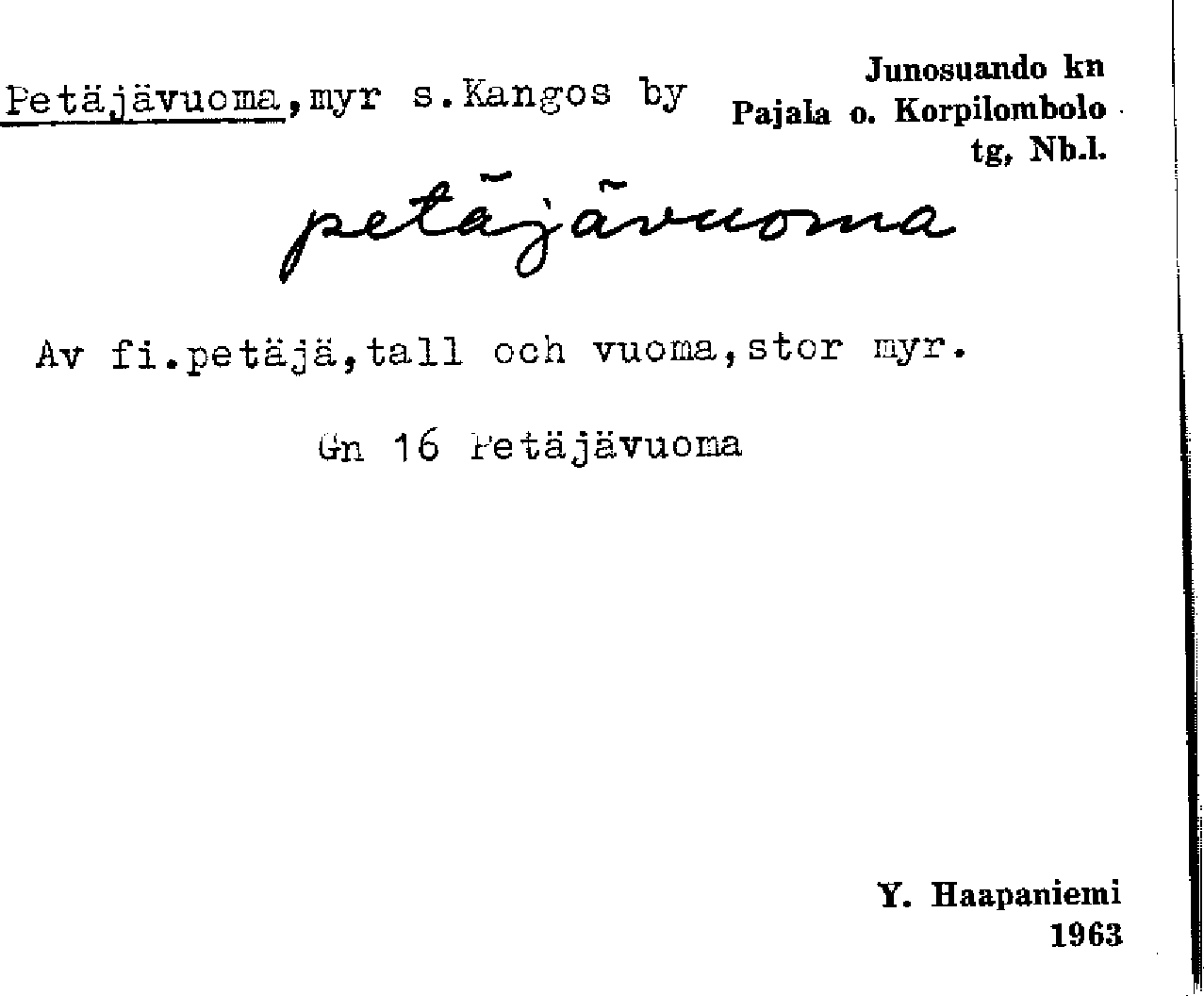 Petäjävuoma,myr s.Kangos by

Junosuando kn
Pajala o. Korpilombolo
tg, Nb.l.

petäjävuoma

Av fi.petäjä,tall och vuoma,stor myr.

Gn 16 Petäjävuoma

Y. Haapaniemi
1963